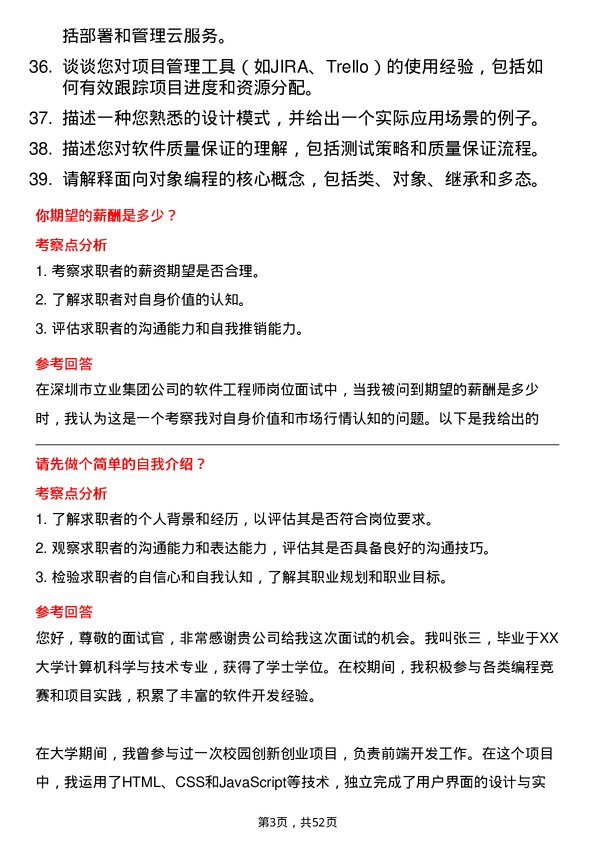 括部署和管理云服务。

36. 谈谈您对项目管理工具（如JIRA、Trello）的使用经验，包括如何有效跟踪项目进度和资源分配。

37. 描述一种您熟悉的设计模式，并给出一个实际应用场景的例子。

38. 描述您对软件质量保证的理解，包括测试策略和质量保证流程。

39. 请解释面向对象编程的核心概念，包括类、对象、继承和多态。

你期望的薪酬是多少？

考察点分析

1. 考察求职者的薪资期望是否合理。

2. 了解求职者对自身价值的认知。

3. 评估求职者的沟通能力和自我推销能力。

参考回答

在深圳市立业集团公司的软件工程师岗位面试中，当我被问到期望的薪酬是多少时，我认为这是一个考察我对自身价值和市场行情认知的问题。以下是我给出的

请先做个简单的自我介绍？

考察点分析

1. 了解求职者的个人背景和经历，以评估其是否符合岗位要求。

2. 观察求职者的沟通能力和表达能力，评估其是否具备良好的沟通技巧。

3. 检验求职者的自信心和自我认知，了解其职业规划和职业目标。

参考回答

您好，尊敬的面试官，非常感谢贵公司给我这次面试的机会。我叫张三，毕业于XX大学计算机科学与技术专业，获得了学士学位。在校期间，我积极参与各类编程竞赛和项目实践，积累了丰富的软件开发经验。

在大学期间，我曾参与过一次校园创新创业项目，负责前端开发工作。在这个项目中，我运用了HTML、CSS和JavaScript等技术，独立完成了用户界面的设计与实

第3页，共52页